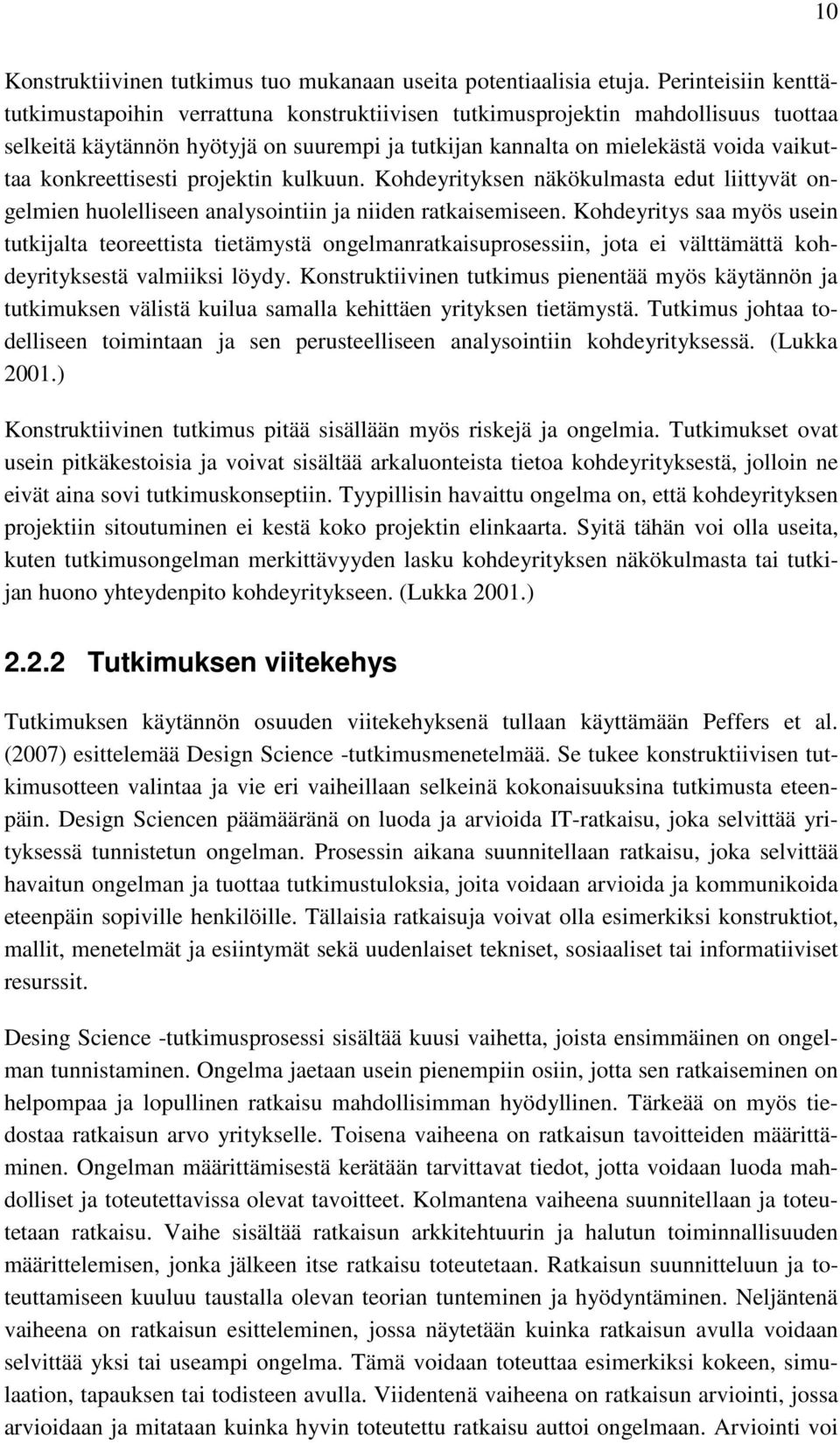 10

Konstruktiivinen tutkimus tuo mukanaan useita potentiaalisia etuja. Perinteisiin kenttätutkimustapoihin verrattuna konstruktiivisen tutkimusprojektin mahdollisuus tuottaa selkeitä käytännön hyötyjä on suurempi ja tutkijan kannalta on mielekästä voida vaikuttaa konkreettisesti projektin kulkuun. Kohdeyrityksen näkökulmasta edut liittyvät ongelmien huolelliseen analysointiin ja niiden ratkaisemiseen. Kohdeyritys saa myös usein tutkijalta teoreettista tietämystä ongelmanratkaisuprosessiin, jota ei välttämättä kohdeyrityksestä valmiiksi löydy. Konstruktiivinen tutkimus pienentää myös käytännön ja tutkimuksen välistä kuilua samalla kehittäen yrityksen tietämystä. Tutkimus johtaa todelliseen toimintaan ja sen perusteelliseen analysointiin kohdeyrityksessä. (Lukka 2001.)

Konstruktiivinen tutkimus pitää sisällään myös riskejä ja ongelmia. Tutkimukset ovat usein pitkäkestoisia ja voivat sisältää arkaluonteista tietoa kohdeyrityksestä, jolloin ne eivät aina sovi tutkimuskonseptiin. Tyypillisin havaittu ongelma on, että kohdeyrityksen projektiin sitoutuminen ei kestä koko projektin elinkaarta. Syitä tähän voi olla useita, kuten tutkimusongelman merkittävyyden lasku kohdeyrityksen näkökulmasta tai tutkijan huono yhteydenpito kohdeyritykseen. (Lukka 2001.)

2.2.2 Tutkimuksen viitekehys

Tutkimuksen käytännön osuuden viitekehyksenä tullaan käyttämään Peffers et al. (2007) esittelemää Design Science -tutkimusmenetelmää. Se tukee konstruktiivisen tutkimusotteen valintaa ja vie eri vaiheillaan selkeinä kokonaisuuksina tutkimusta eteenpäin. Design Sciencen päämääränä on luoda ja arvioida IT-ratkaisu, joka selvittää yrityksessä tunnistetun ongelman. Prosessin aikana suunnitellaan ratkaisu, joka selvittää havaitun ongelman ja tuottaa tutkimustuloksia, joita voidaan arvioida ja kommunikoida eteenpäin sopiville henkilöille. Tällaisia ratkaisuja voivat olla esimerkiksi konstruktiot, mallit, menetelmät ja esiintymät sekä uudenlaiset tekniset, sosiaaliset tai informatiiviset resurssit.

Desing Science -tutkimusprosessi sisältää kuusi vaihetta, joista ensimmäinen on ongelman tunnistaminen. Ongelma jaetaan usein pienempiin osiin, jotta sen ratkaiseminen on helpompaa ja lopullinen ratkaisu mahdollisimman hyödyllinen. Tärkeää on myös tiedostaa ratkaisun arvo yritykselle. Toisena vaiheena on ratkaisun tavoitteiden määrittäminen. Ongelman määrittämisestä kerätään tarvittavat tiedot, jotta voidaan luoda mahdolliset ja toteutettavissa olevat tavoitteet. Kolmantena vaiheena suunnitellaan ja toteutetaan ratkaisu. Vaihe sisältää ratkaisun arkkitehtuurin ja halutun toiminnallisuuden määrittelemisen, jonka jälkeen itse ratkaisu toteutetaan. Ratkaisun suunnitteluun ja toteuttamiseen kuuluu taustalla olevan teorian tunteminen ja hyödyntäminen. Neljäntenä vaiheena on ratkaisun esitteleminen, jossa näytetään kuinka ratkaisun avulla voidaan selvittää yksi tai useampi ongelma. Tämä voidaan toteuttaa esimerkiksi kokeen, simulaation, tapauksen tai todisteen avulla. Viidentenä vaiheena on ratkaisun arviointi, jossa arvioidaan ja mitataan kuinka hyvin toteutettu ratkaisu auttoi ongelmaan. Arviointi voi